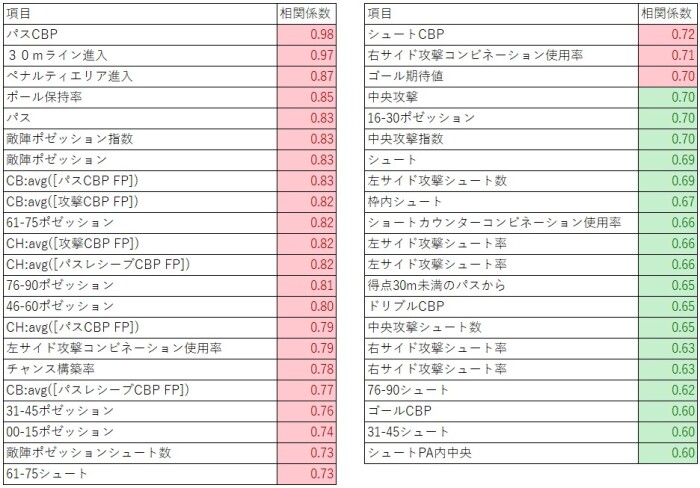 | 項目 | 相関係数 |
|---|---|
| パスCBP | 0.98 |
| ３０mライン進入 | 0.97 |
| ペナルティエリア進入 | 0.87 |
| ボール保持率 | 0.85 |
| パス | 0.83 |
| 敵陣ポゼッション指数 | 0.83 |
| 敵陣ポゼッション | 0.83 |
| CB:avg([パスCBP FP]) | 0.83 |
| CB:avg([攻撃CBP FP]) | 0.82 |
| 61-75ポゼッション | 0.82 |
| CH:avg([攻撃CBP FP]) | 0.82 |
| CH:avg([パスレシーブCBP FP]) | 0.82 |
| 76-90ポゼッション | 0.81 |
| 46-60ポゼッション | 0.80 |
| CH:avg([パスCBP FP]) | 0.79 |
| 左サイド攻撃コンビネーション使用率 | 0.79 |
| チャンス構築率 | 0.78 |
| CB:avg([パスレシーブCBP FP]) | 0.77 |
| 31-45ポゼッション | 0.76 |
| 00-15ポゼッション | 0.74 |
| 敵陣ポゼッションシュート数 | 0.73 |
| 61-75シュート | 0.73 |

| 項目 | 相関係数 |
|---|---|
| シュートCBP | 0.72 |
| 右サイド攻撃コンビネーション使用率 | 0.71 |
| ゴール期待値 | 0.70 |
| 中央攻撃 | 0.70 |
| 16-30ポゼッション | 0.70 |
| 中央攻撃指数 | 0.70 |
| シュート | 0.69 |
| 左サイド攻撃シュート数 | 0.69 |
| 枠内シュート | 0.67 |
| ショートカウンターコンビネーション使用率 | 0.66 |
| 左サイド攻撃シュート率 | 0.66 |
| 左サイド攻撃シュート率 | 0.66 |
| 得点30m未満のパスから | 0.65 |
| ドリブルCBP | 0.65 |
| 中央攻撃シュート数 | 0.65 |
| 右サイド攻撃シュート率 | 0.63 |
| 右サイド攻撃シュート率 | 0.63 |
| 76-90シュート | 0.62 |
| ゴールCBP | 0.60 |
| 31-45シュート | 0.60 |
| シュートPA内中央 | 0.60 |